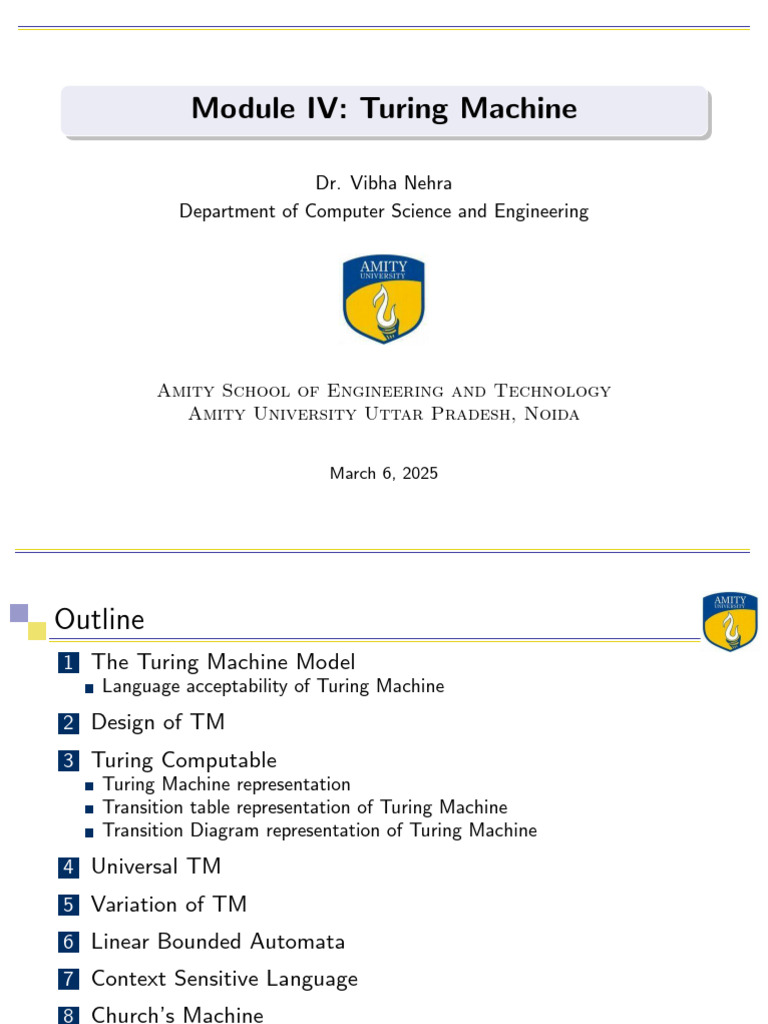 Module IV: Turing Machine

Dr. Vibha Nehra
Department of Computer Science and Engineering

AMITY UNIVERSITY

Amity School of Engineering and Technology
Amity University Uttar Pradesh, Noida

March 6, 2025

Outline

AMITY UNIVERSITY

1 The Turing Machine Model
Language acceptability of Turing Machine

2 Design of TM

3 Turing Computable
Turing Machine representation
Transition table representation of Turing Machine
Transition Diagram representation of Turing Machine

4 Universal TM

5 Variation of TM

6 Linear Bounded Automata

7 Context Sensitive Language

8 Church's Machine